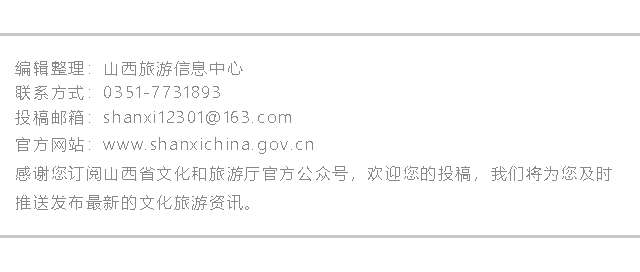 编辑整理：山西旅游信息中心
联系方式：0351-7731893
投稿邮箱：shanxi12301@163.com
官方网站：www.shanxichina.gov.cn
感谢您订阅山西省文化和旅游厅官方公众号，欢迎您的投稿，我们将为您及时推送发布最新的文化旅游资讯。